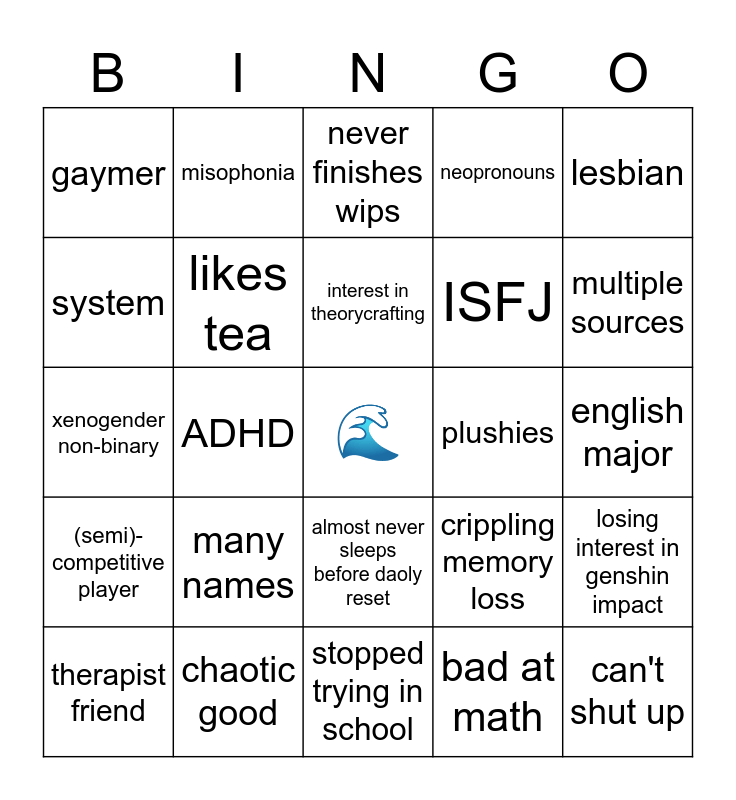 | B | I | N | G | O |
|---|---|---|---|---|
| gaymer | misophonia | never finishes wips | neopronouns | lesbian |
| system | likes tea | interest in theorycrafting | ISFJ | multiple sources |
| xenogender non-binary | ADHD | 🌊 | plushies | english major |
| (semi)-competitive player | many names | almost never sleeps before daoly reset | crippling memory loss | losing interest in genshin impact |
| therapist friend | chaotic good | stopped trying in school | bad at math | can't shut up |